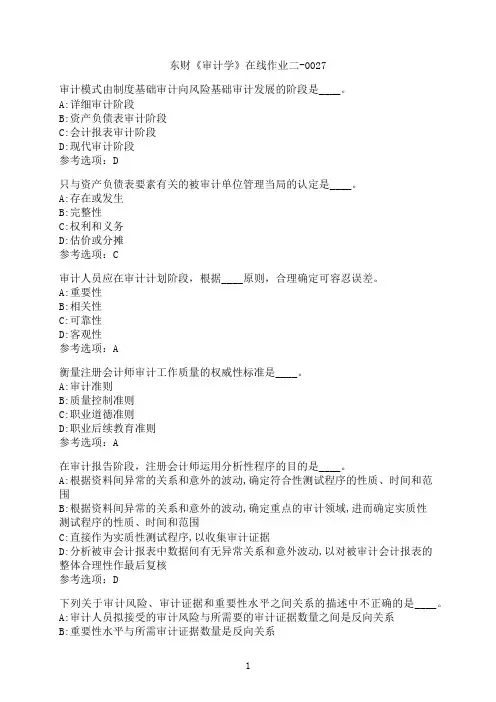 东财《审计学》在线作业二-0027

审计模式由制度基础审计向风险基础审计发展的阶段是____。
A:详细审计阶段
B:资产负债表审计阶段
C:会计报表审计阶段
D:现代审计阶段
参考选项：D

只与资产负债表要素有关的被审计单位管理当局的认定是____。
A:存在或发生
B:完整性
C:权利和义务
D:估价或分摊
参考选项：C

审计人员应在审计计划阶段，根据____原则，合理确定可容忍误差。
A:重要性
B:相关性
C:可靠性
D:客观性
参考选项：A

衡量注册会计师审计工作质量的权威性标准是____。
A:审计准则
B:质量控制准则
C:职业道德准则
D:职业后续教育准则
参考选项：A

在审计报告阶段，注册会计师运用分析性程序的目的是____。
A:根据资料间异常的关系和意外的波动,确定符合性测试程序的性质、时间和范围
B:根据资料间异常的关系和意外的波动,确定重点的审计领域,进而确定实质性测试程序的性质、时间和范围
C:直接作为实质性测试程序,以收集审计证据
D:分析被审会计报表中数据间有无异常关系和意外波动,以对被审计会计报表的整体合理性作最后复核
参考选项：D

下列关于审计风险、审计证据和重要性水平之间关系的描述中不正确的是____。
A:审计人员拟接受的审计风险与所需要的审计证据数量之间是反向关系
B:重要性水平与所需审计证据数量是反向关系

1